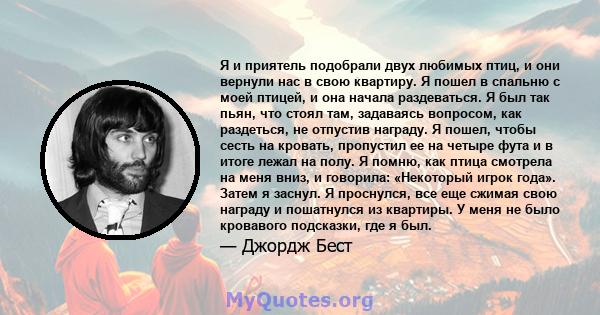 Я и приятель подобрали двух любимых птиц, и они вернули нас в свою квартиру. Я пошел в спальню с моей птицей, и она начала раздеваться. Я был так пьян, что стоял там, задаваясь вопросом, как раздеться, не отпустив награду. Я пошел, чтобы сесть на кровать, пропустил ее на четыре фута и в итоге лежал на полу. Я помню, как птица смотрела на меня вниз, и говорила: «Некоторый игрок года». Затем я заснул. Я проснулся, все еще сжимая свою награду и пошатнулся из квартиры. У меня не было кровавого подсказки, где я был.

— Джордж Бест

MyQuotes.org